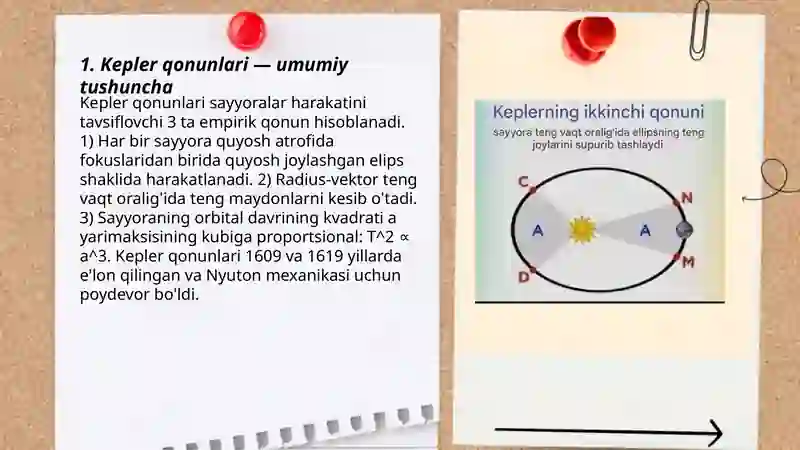 1. Kepler qonunlari — umumiy tushuncha

Kepler qonunlari sayyoralar harakatini tavsiflovchi 3 ta empirik qonun hisoblanadi. 1) Har bir sayyora quyosh atrofida fokuslaridan birida quyosh joylashgan elips shaklida harakatlanadi. 2) Radius-vektor teng vaqt oralig'ida teng maydonlarni kesib o'tadi. 3) Sayyoraning orbital davrining kvadrati a yarimaksisining kubiga proportsional: T^2 ∝ a^3. Kepler qonunlari 1609 va 1619 yillarda e'lon qilingan va Nyuton mexanikasi uchun poydevor bo'ldi.

Keplerning ikkinchi qonuni

sayyora teng vaqt oralig'ida ellipsning teng joylarini supurib tashlaydi

C
N
A
A
D
M